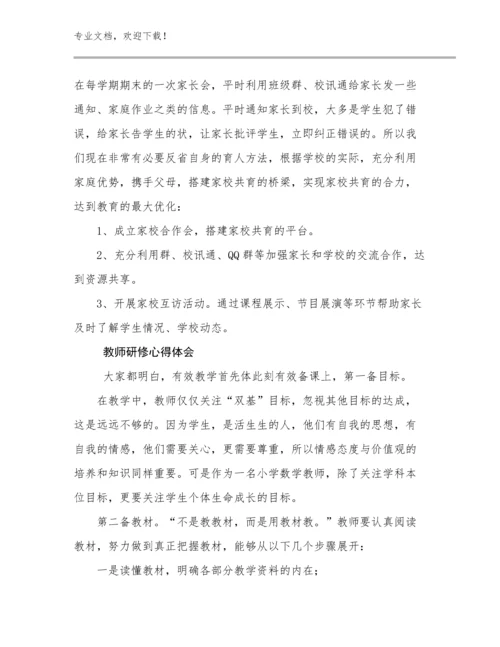 专业文档，欢迎下载！

在每学期期末的一次家长会，平时利用班级群、校讯通给家长发一些通知、家庭作业之类的信息。平时通知家长到校，大多是学生犯了错误，给家长告学生的状，让家长批评学生，立即纠正错误的。所以我们现在非常有必要反省自身的育人方法，根据学校的实际，充分利用家庭优势，携手父母，搭建家校共育的桥梁，实现家校共育的合力，达到教育的最大优化：

1、成立家校合作会，搭建家校共育的平台。

2、充分利用群、校讯通、QQ群等加强家长和学校的交流合作，达到资源共享。

3、开展家校互访活动。通过课程展示、节目展演等环节帮助家长及时了解学生情况、学校动态。

教师研修心得体会

大家都明白，有效教学首先体此刻有效备课上，第一备目标。

在教学中，教师仅仅关注“双基”目标，忽视其他目标的达成，这是远远不够的。因为学生，是活生生的人，他们有自我的思想，有自我的情感，他们需要关心，更需要尊重，所以情感态度与价值观的培养和知识同样重要。可是作为一名小学数学教师，除了关注学科本位目标，更要关注学生个体生命成长的目标。

第二备教材。“不是教教材，而是用教材教。”教师要认真阅读教材，努力做到真正把握教材，能够从以下几个步骤展开：

一是读懂教材，明确各部分教学资料的内在；